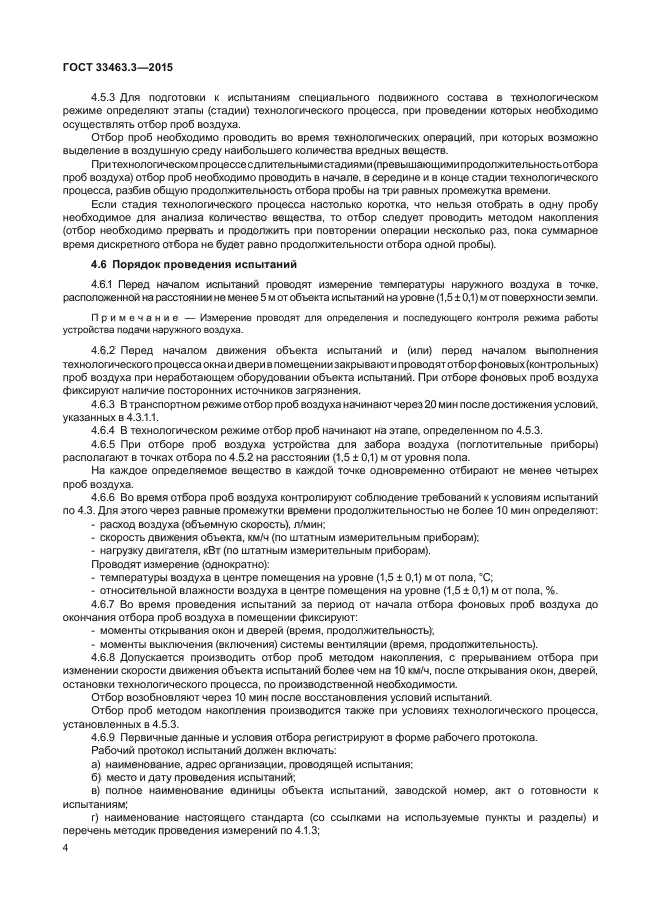 ГОСТ 33463.3—2015

4.5.3 Для подготовки к испытаниям специального подвижного состава в технологическом режиме определяют этапы (стадии) технологического процесса, при проведении которых необходимо осуществлять отбор проб воздуха.

Отбор проб необходимо проводить во время технологических операций, при которых возможно выделение в воздушную среду наибольшего количества вредных веществ.

При технологическом процессе с длительными стадиями (превышающими продолжительность отбора проб воздуха) отбор проб необходимо проводить в начале, в середине и в конце стадии технологического процесса, разбив общую продолжительность отбора пробы на три равных промежутка времени.

Если стадия технологического процесса настолько коротка, что нельзя отобрать в одну пробу необходимое для анализа количество вещества, то отбор следует проводить методом накопления (отбор необходимо прервать и продолжить при повторении операции несколько раз, пока суммарное время дискретного отбора не будет равно продолжительности отбора одной пробы).

4.6 Порядок проведения испытаний

4.6.1 Перед началом испытаний проводят измерение температуры наружного воздуха в точке, расположенной на расстоянии не менее 5 м от объекта испытаний на уровне (1,5 ± 0,1) м от поверхности земли.

Примечание — Измерение проводят для определения и последующего контроля режима работы устройства подачи наружного воздуха.

4.6.2 Перед началом движения объекта испытаний и (или) перед началом выполнения технологического процесса окна и двери в помещении закрывают и проводят отбор фоновых (контрольных) проб воздуха при неработающем оборудовании объекта испытаний. При отборе фоновых проб воздуха фиксируют наличие посторонних источников загрязнения.

4.6.3 В транспортном режиме отбор проб воздуха начинают через 20 мин после достижения условий, указанных в 4.3.1.1.

4.6.4 В технологическом режиме отбор проб начинают на этапе, определенном по 4.5.3.

4.6.5 При отборе проб воздуха устройства для забора воздуха (поглотительные приборы) располагают в точках отбора по 4.5.2 на расстоянии (1,5 ± 0,1) м от уровня пола.

На каждое определяемое вещество в каждой точке одновременно отбирают не менее четырех проб воздуха.

4.6.6 Во время отбора проб воздуха контролируют соблюдение требований к условиям испытаний по 4.3. Для этого через равные промежутки времени продолжительностью не более 10 мин определяют:
- расход воздуха (объемную скорость), л/мин;
- скорость движения объекта, км/ч (по штатным измерительным приборам);
- нагрузку двигателя, кВт (по штатным измерительным приборам).

Проводят измерение (однократно):
- температуры воздуха в центре помещения на уровне (1,5 ± 0,1) м от пола, °С;
- относительной влажности воздуха в центре помещения на уровне (1,5 ± 0,1) м от пола, %.

4.6.7 Во время проведения испытаний за период от начала отбора фоновых проб воздуха до окончания отбора проб воздуха в помещении фиксируют:
- моменты открывания окон и дверей (время, продолжительность);
- моменты выключения (включения) системы вентиляции (время, продолжительность).

4.6.8 Допускается производить отбор проб методом накопления, с прерыванием отбора при изменении скорости движения объекта испытаний более чем на 10 км/ч, после открывания окон, дверей, остановки технологического процесса, по производственной необходимости.

Отбор возобновляют через 10 мин после восстановления условий испытаний.

Отбор проб методом накопления производится также при условиях технологического процесса, установленных в 4.5.3.

4.6.9 Первичные данные и условия отбора регистрируют в форме рабочего протокола.

Рабочий протокол испытаний должен включать:
а) наименование, адрес организации, проводящей испытания;
б) место и дату проведения испытаний;
в) полное наименование единицы объекта испытаний, заводской номер, акт о готовности к испытаниям;
г) наименование настоящего стандарта (со ссылками на используемые пункты и разделы) и перечень методик проведения измерений по 4.1.3;

4